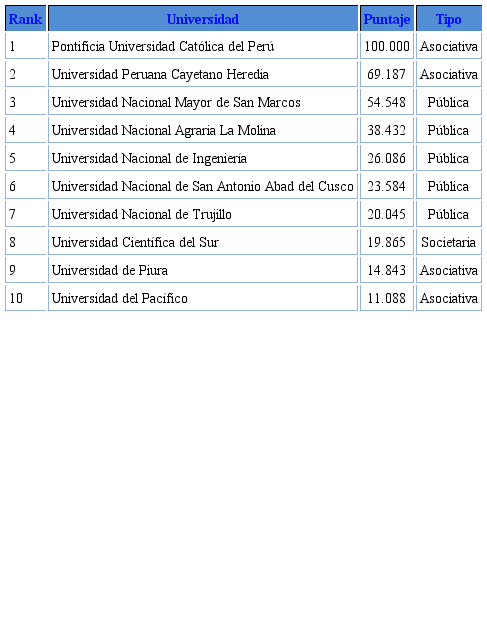 | Rank | Universidad | Puntaje | Tipo |
|---|---|---|---|
| 1 | Pontificia Universidad Católica del Perú | 100.000 | Asociativa |
| 2 | Universidad Peruana Cayetano Heredia | 69.187 | Asociativa |
| 3 | Universidad Nacional Mayor de San Marcos | 54.548 | Pública |
| 4 | Universidad Nacional Agraria La Molina | 38.432 | Pública |
| 5 | Universidad Nacional de Ingeniería | 26.086 | Pública |
| 6 | Universidad Nacional de San Antonio Abad del Cusco | 23.584 | Pública |
| 7 | Universidad Nacional de Trujillo | 20.045 | Pública |
| 8 | Universidad Científica del Sur | 19.865 | Societaria |
| 9 | Universidad de Piura | 14.843 | Asociativa |
| 10 | Universidad del Pacífico | 11.088 | Asociativa |